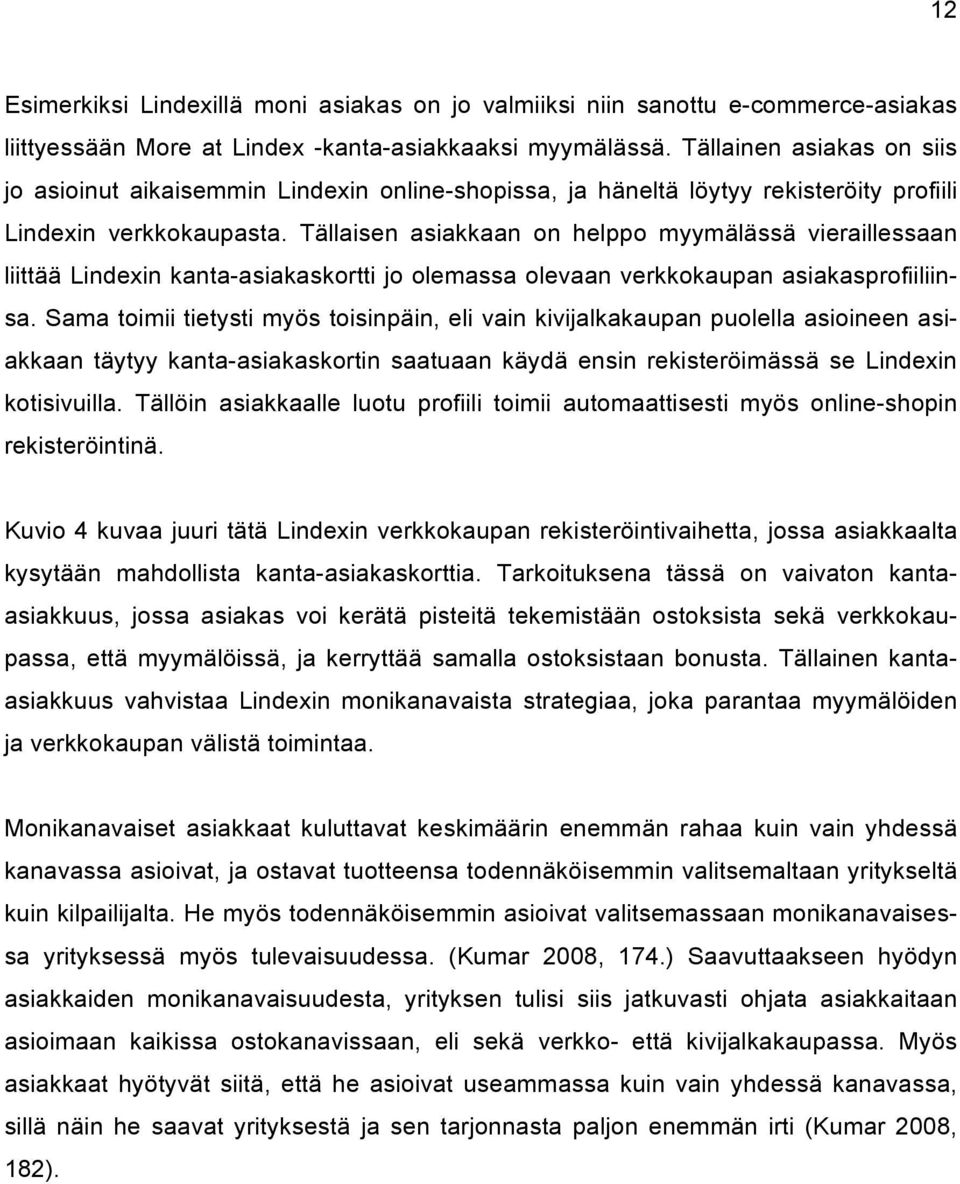 12

Esimerkiksi Lindexillä moni asiakas on jo valmiiksi niin sanottu e-commerce-asiakas liittyessään More at Lindex -kanta-asiakkaaksi myymälässä. Tällainen asiakas on siis jo asioinut aikaisemmin Lindexin online-shopissa, ja häneltä löytyy rekisteröity profiili Lindexin verkkokaupasta. Tällaisen asiakkaan on helppo myymälässä vieraillessaan liittää Lindexin kanta-asiakaskortti jo olemassa olevaan verkkokaupan asiakasprofiiliinsa. Sama toimii tietysti myös toisinpäin, eli vain kivijalkakaupan puolella asioineen asiakkaan täytyy kanta-asiakaskortin saatuaan käydä ensin rekisteröimässä se Lindexin kotisivuilla. Tällöin asiakkaalle luotu profiili toimii automaattisesti myös online-shopin rekisteröintinä.

Kuvio 4 kuvaa juuri tätä Lindexin verkkokaupan rekisteröintivaihetta, jossa asiakkaalta kysytään mahdollista kanta-asiakaskorttia. Tarkoituksena tässä on vaivaton kanta-asiakkuus, jossa asiakas voi kerätä pisteitä tekemistään ostoksista sekä verkkokaupassa, että myymälöissä, ja kerryttää samalla ostoksistaan bonusta. Tällainen kanta-asiakkuus vahvistaa Lindexin monikanavaista strategiaa, joka parantaa myymälöiden ja verkkokaupan välistä toimintaa.

Monikanavaiset asiakkaat kuluttavat keskimäärin enemmän rahaa kuin vain yhdessä kanavassa asioivat, ja ostavat tuotteensa todennäköisemmin valitsemaltaan yritykseltä kuin kilpailijalta. He myös todennäköisemmin asioivat valitsemassaan monikanavaisessa yrityksessä myös tulevaisuudessa. (Kumar 2008, 174.) Saavuttaakseen hyödyn asiakkaiden monikanavaisuudesta, yrityksen tulisi siis jatkuvasti ohjata asiakkaitaan asioimaan kaikissa ostokanavissaan, eli sekä verkko- että kivijalkakaupassa. Myös asiakkaat hyötyvät siitä, että he asioivat useammassa kuin vain yhdessä kanavassa, sillä näin he saavat yrityksestä ja sen tarjonnasta paljon enemmän irti (Kumar 2008, 182).